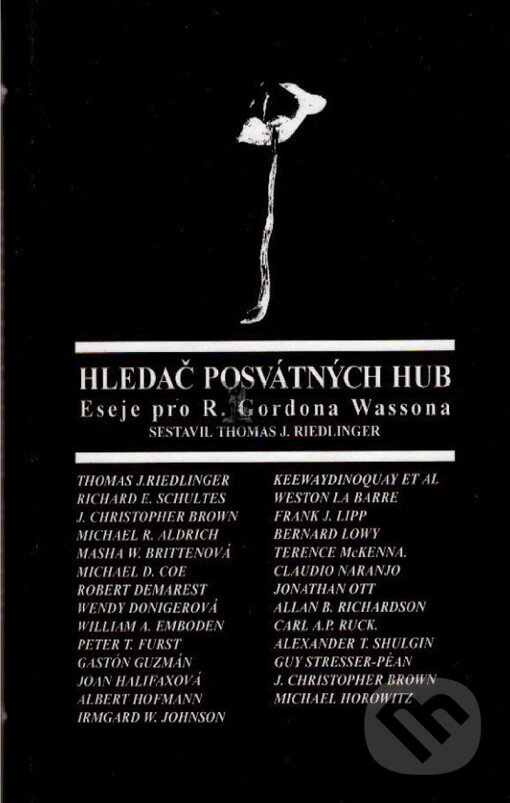 HLEDAČ POSVÁTNÝCH HUB
Eseje pro R. Gordona Wassona
SESTAVIL THOMAS J. RIEDLINGER

THOMAS J.RIEDLINGER
RICHARD E. SCHULTES
J. CHRISTOPHER BROWN
MICHAEL R. ALDRICH
MASHA W. BRITTENOVÁ
MICHAEL D. COE
ROBERT DEMAREST
WENDY DONIGEROVÁ
WILLIAM A. EMBODEN
PETER T. FURST
GASTÓN GUZMÁN
JOAN HALIFAXOVÁ
ALBERT HOFMANN
IRMGARD W. JOHNSON

KEEWAYDINOQUAY ET AL
WESTON LA BARRE
FRANK J. LIPP
BERNARD LOWY
TERENCE McKENNA.
CLAUDIO NARANJO
JONATHAN OTT
ALLAN B. RICHARDSON
CARL A.P. RUCK.
ALEXANDER T. SHULGIN
GUY STRESSER-PÉAN
J. CHRISTOPHER BROWN
MICHAEL HOROWITZ